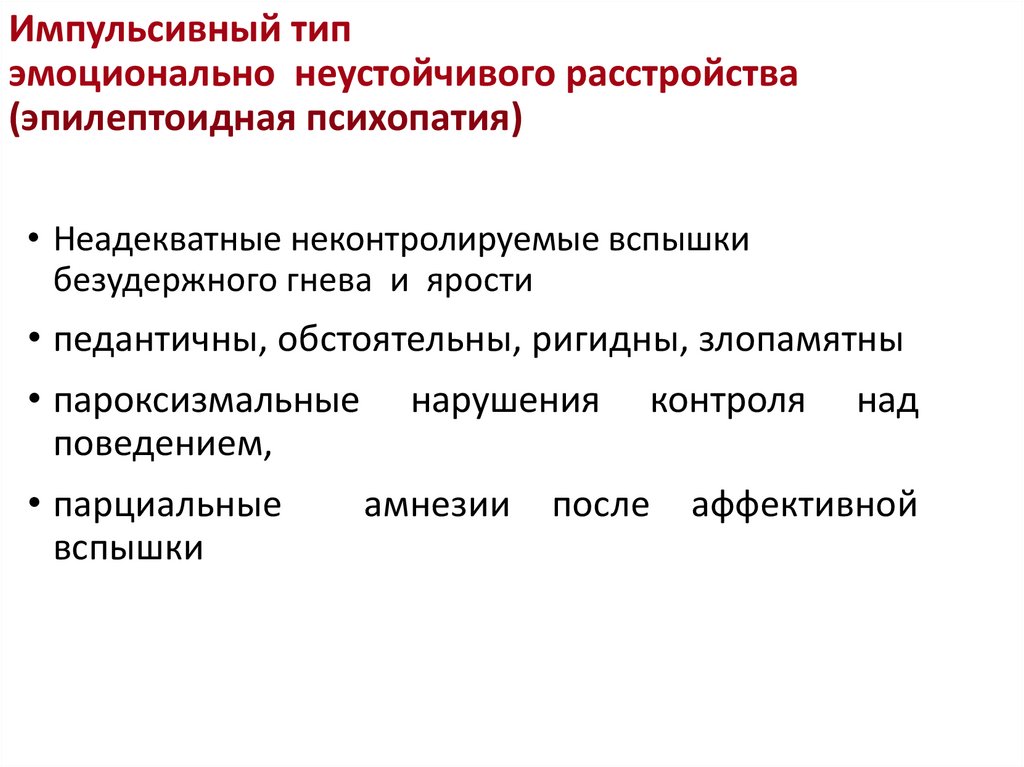 Импульсивный тип
эмоционально неустойчивого расстройства
(эпилептоидная психопатия)

• Неадекватные неконтролируемые вспышки безудержного гнева и ярости
• педантичны, обстоятельны, ригидны, злопамятны
• пароксизмальные нарушения контроля над поведением,
• парциальные амнезии после аффективной вспышки